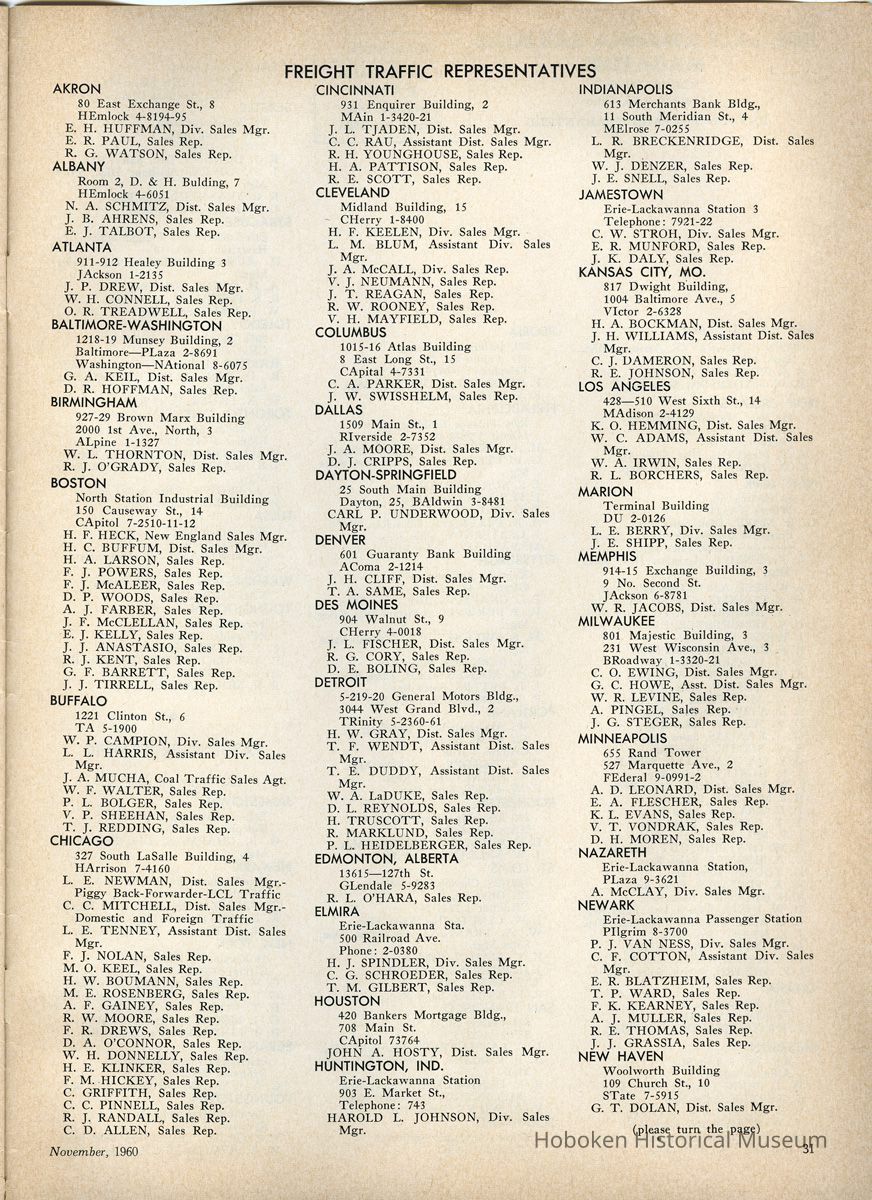 FREIGHT TRAFFIC REPRESENTATIVES

AKRON
80 East Exchange St., 8
HEmlock 4-8194-95
E. H. HUFFMAN, Div. Sales Mgr.
E. R. PAUL, Sales Rep.
R. G. WATSON, Sales Rep.

ALBANY
Room 2, D. & H. Bulding, 7
HEmlock 4-6051
N. A. SCHMITZ, Dist. Sales Mgr.
J. B. AHRENS, Sales Rep.
E. J. TALBOT, Sales Rep.

ATLANTA
911-912 Healey Building 3
JAckson 1-2135
J. P. DREW, Dist. Sales Mgr.
W. H. CONNELL, Sales Rep.
O. R. TREADWELL, Sales Rep.

BALTIMORE-WASHINGTON
1218-19 Munsey Building, 2
Baltimore—PLaza 2-8691
Washington—NAtional 8-6075
G. A. KEIL, Dist. Sales Mgr.
D. R. HOFFMAN, Sales Rep.

BIRMINGHAM
927-29 Brown Marx Building
2000 1st Ave., North, 3
ALpine 1-1327
W. L. THORNTON, Dist. Sales Mgr.
R. J. O'GRADY, Sales Rep.

BOSTON
North Station Industrial Building
150 Causeway St., 14
CApitol 7-2510-11-12
H. F. HECK, New England Sales Mgr.
H. C. BUFFUM, Dist. Sales Mgr.
H. A. LARSON, Sales Rep.
F. J. POWERS, Sales Rep.
F. J. McALEER, Sales Rep.
D. P. WOODS, Sales Rep.
A. J. FARBER, Sales Rep.
J. F. McCLELLAN, Sales Rep.
E. J. KELLY, Sales Rep.
J. J. ANASTASIO, Sales Rep.
R. J. KENT, Sales Rep.
G. F. BARRETT, Sales Rep.
J. J. TIRRELL, Sales Rep.

BUFFALO
1221 Clinton St., 6
TA 5-1900
W. P. CAMPION, Div. Sales Mgr.
L. L. HARRIS, Assistant Div. Sales Mgr.
J. A. MUCHA, Coal Traffic Sales Agt.
W. F. WALTER, Sales Rep.
P. L. BOLGER, Sales Rep.
V. P. SHEEHAN, Sales Rep.
T. J. REDDING, Sales Rep.

CHICAGO
327 South LaSalle Building, 4
HArrison 7-4160
L. E. NEWMAN, Dist. Sales Mgr.-Piggy Back-Forwarder-LCL Traffic
C. C. MITCHELL, Dist. Sales Mgr.-Domestic and Foreign Traffic
L. E. TENNEY, Assistant Dist. Sales Mgr.
F. J. NOLAN, Sales Rep.
M. O. KEEL, Sales Rep.
H. W. BOUMANN, Sales Rep.
M. E. ROSENBERG, Sales Rep.
A. F. GAINEY, Sales Rep.
R. W. MOORE, Sales Rep.
F. R. DREWS, Sales Rep.
D. A. O'CONNOR, Sales Rep.
W. H. DONNELLY, Sales Rep.
H. E. KLINKER, Sales Rep.
F. M. HICKEY, Sales Rep.
C. GRIFFITH, Sales Rep.
C. C. PINNELL, Sales Rep.
R. J. RANDALL, Sales Rep.
C. D. ALLEN, Sales Rep.

CINCINNATI
931 Enquirer Building, 2
MAin 1-3420-21
J. L. TJADEN, Dist. Sales Mgr.
C. C. RAU, Assistant Dist. Sales Mgr.
R. H. YOUNGHOUSE, Sales Rep.
H. A. PATTISON, Sales Rep.
R. E. SCOTT, Sales Rep.

CLEVELAND
Midland Building, 15
CHerry 1-8400
H. F. KEELEN, Div. Sales Mgr.
L. M. BLUM, Assistant Div. Sales Mgr.
J. A. McCALL, Div. Sales Rep.
V. J. NEUMANN, Sales Rep.
J. T. REAGAN, Sales Rep.
R. W. ROONEY, Sales Rep.
V. H. MAYFIELD, Sales Rep.

COLUMBUS
1015-16 Atlas Building
8 East Long St., 15
CApital 4-7331
C. A. PARKER, Dist. Sales Mgr.
J. W. SWISSHELM, Sales Rep.

DALLAS
1509 Main St., 1
RIverside 2-7352
J. A. MOORE, Dist. Sales Mgr.
D. J. CRIPPS, Sales Rep.

DAYTON-SPRINGFIELD
25 South Main Building
Dayton, 25, BAldwin 3-8481
CARL P. UNDERWOOD, Div. Sales Mgr.

DENVER
601 Guaranty Bank Building
AComa 2-1214
J. H. CLIFF, Dist. Sales Mgr.
T. A. SAME, Sales Rep.

DES MOINES
904 Walnut St., 9
CHerry 4-0018
J. L. FISCHER, Dist. Sales Mgr.
R. G. CORY, Sales Rep.
D. E. BOLING, Sales Rep.

DETROIT
5-219-20 General Motors Bldg.,
3044 West Grand Blvd., 2
TRinity 5-2360-61
H. W. GRAY, Dist. Sales Mgr.
T. F. WENDT, Assistant Dist. Sales Mgr.
T. E. DUDDY, Assistant Dist. Sales Mgr.
W. A. LaDUKE, Sales Rep.
D. L. REYNOLDS, Sales Rep.
H. TRUSCOTT, Sales Rep.
R. MARKLUND, Sales Rep.
P. L. HEIDELBERGER, Sales Rep.

EDMONTON, ALBERTA
13615—127th St.
GLendale 5-9283
R. L. O'HARA, Sales Rep.

ELMIRA
Erie-Lackawanna Sta.
500 Railroad Ave.
Phone: 2-0380
H. J. SPINDLER, Div. Sales Mgr.
C. G. SCHROEDER, Sales Rep.
T. M. GILBERT, Sales Rep.

HOUSTON
420 Bankers Mortgage Bldg.,
708 Main St.
CApitol 73764
JOHN A. HOSTY, Dist. Sales Mgr.

HUNTINGTON, IND.
Erie-Lackawanna Station
903 E. Market St.,
Telephone: 743
HAROLD L. JOHNSON, Div. Sales Mgr.

INDIANAPOLIS
613 Merchants Bank Bldg.,
11 South Meridian St., 4
MElrose 7-0255
L. R. BRECKENRIDGE, Dist. Sales Mgr.
W. J. DENZER, Sales Rep.
J. E. SNELL, Sales Rep.

JAMESTOWN
Erie-Lackawanna Station 3
Telephone: 7921-22
C. W. STROH, Div. Sales Mgr.
E. R. MUNFORD, Sales Rep.
J. K. DALY, Sales Rep.

KANSAS CITY, MO.
817 Dwight Building,
1004 Baltimore Ave., 5
VIctor 2-6328
H. A. BOCKMAN, Dist. Sales Mgr.
J. H. WILLIAMS, Assistant Dist. Sales Mgr.
C. J. DAMERON, Sales Rep.
R. E. JOHNSON, Sales Rep.

LOS ANGELES
428—510 West Sixth St., 14
MAdison 2-4129
K. O. HEMMING, Dist. Sales Mgr.
W. C. ADAMS, Assistant Dist. Sales Mgr.
W. A. IRWIN, Sales Rep.
R. L. BORCHERS, Sales Rep.

MARION
Terminal Building
DU 2-0126
L. E. BERRY, Div. Sales Mgr.
J. E. SHIPP, Sales Rep.

MEMPHIS
914-15 Exchange Building, 3
9 No. Second St.
JAckson 6-8781
W. R. JACOBS, Dist. Sales Mgr.

MILWAUKEE
801 Majestic Building, 3
231 West Wisconsin Ave., 3
BRoadway 1-3320-21
C. O. EWING, Dist. Sales Mgr.
G. C. HOWE, Asst. Dist. Sales Mgr.
W. R. LEVINE, Sales Rep.
A. PINGEL, Sales Rep.
J. G. STEGER, Sales Rep.

MINNEAPOLIS
655 Rand Tower
527 Marquette Ave., 2
FEderal 9-0991-2
A. D. LEONARD, Dist. Sales Mgr.
E. A. FLESCHER, Sales Rep.
K. L. EVANS, Sales Rep.
V. T. VONDRAK, Sales Rep.
D. H. MOREN, Sales Rep.

NAZARETH
Erie-Lackawanna Station,
PLaza 9-3621
A. McCLAY, Div. Sales Mgr.

NEWARK
Erie-Lackawanna Passenger Station
PIlgrim 8-3700
P. J. VAN NESS, Div. Sales Mgr.
C. F. COTTON, Assistant Div. Sales Mgr.
E. R. BLATZHEIM, Sales Rep.
T. P. WARD, Sales Rep.
F. K. KEARNEY, Sales Rep.
A. J. MULLER, Sales Rep.
R. E. THOMAS, Sales Rep.
J. J. GRASSIA, Sales Rep.

NEW HAVEN
Woolworth Building
109 Church St., 10
STate 7-5915
G. T. DOLAN, Dist. Sales Mgr.

(please turn the page)

November, 1960

31

Hoboken Historical Museum